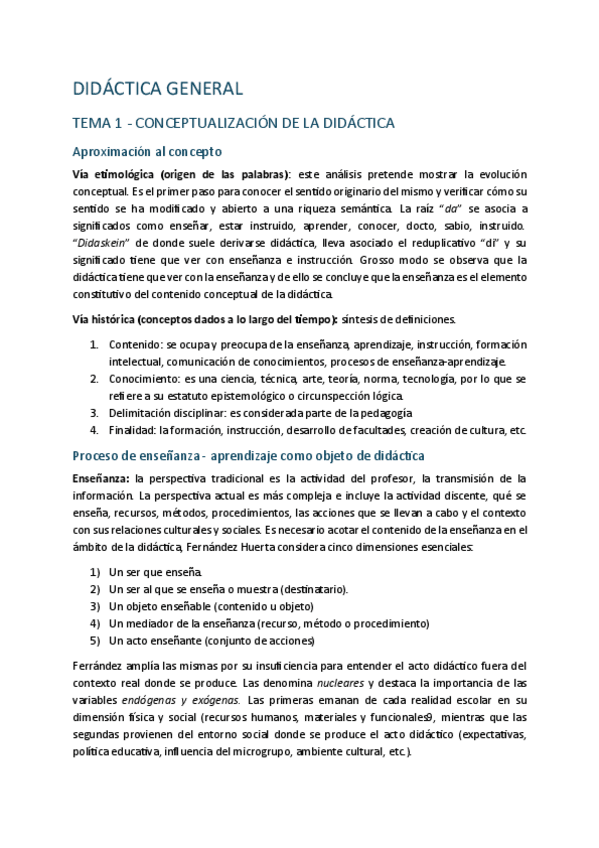 DIDÁCTICA GENERAL

TEMA 1 - CONCEPTUALIZACIÓN DE LA DIDÁCTICA

Aproximación al concepto

Vía etimológica (origen de las palabras): este análisis pretende mostrar la evolución conceptual. Es el primer paso para conocer el sentido originario del mismo y verificar cómo su sentido se ha modificado y abierto a una riqueza semántica. La raíz "da" se asocia a significados como enseñar, estar instruido, aprender, conocer, docto, sabio, instruido. "Didaskein" de donde suele derivarse didáctica, lleva asociado el reduplicativo "di" y su significado tiene que ver con enseñanza e instrucción. Grosso modo se observa que la didáctica tiene que ver con la enseñanza y de ello se concluye que la enseñanza es el elemento constitutivo del contenido conceptual de la didáctica.

Vía histórica (conceptos dados a lo largo del tiempo): síntesis de definiciones.

1. Contenido: se ocupa y preocupa de la enseñanza, aprendizaje, instrucción, formación intelectual, comunicación de conocimientos, procesos de enseñanza-aprendizaje.
2. Conocimiento: es una ciencia, técnica, arte, teoría, norma, tecnología, por lo que se refiere a su estatuto epistemológico o circunspección lógica.
3. Delimitación disciplinar: es considerada parte de la pedagogía
4. Finalidad: la formación, instrucción, desarrollo de facultades, creación de cultura, etc.

Proceso de enseñanza - aprendizaje como objeto de didáctica

Enseñanza: la perspectiva tradicional es la actividad del profesor, la transmisión de la información. La perspectiva actual es más compleja e incluye la actividad discente, qué se enseña, recursos, métodos, procedimientos, las acciones que se llevan a cabo y el contexto con sus relaciones culturales y sociales. Es necesario acotar el contenido de la enseñanza en el ámbito de la didáctica, Fernández Huerta considera cinco dimensiones esenciales:

1) Un ser que enseña.
2) Un ser al que se enseña o muestra (destinatario).
3) Un objeto enseñable (contenido u objeto)
4) Un mediador de la enseñanza (recurso, método o procedimiento)
5) Un acto enseñante (conjunto de acciones)

Ferrández amplía las mismas por su insuficiencia para entender el acto didáctico fuera del contexto real donde se produce. Las denomina nucleares y destaca la importancia de las variables endógenas y exógenas. Las primeras emanan de cada realidad escolar en su dimensión física y social (recursos humanos, materiales y funcionales9, mientras que las segundas provienen del entorno social donde se produce el acto didáctico (expectativas, política educativa, influencia del microgrupo, ambiente cultural, etc.).